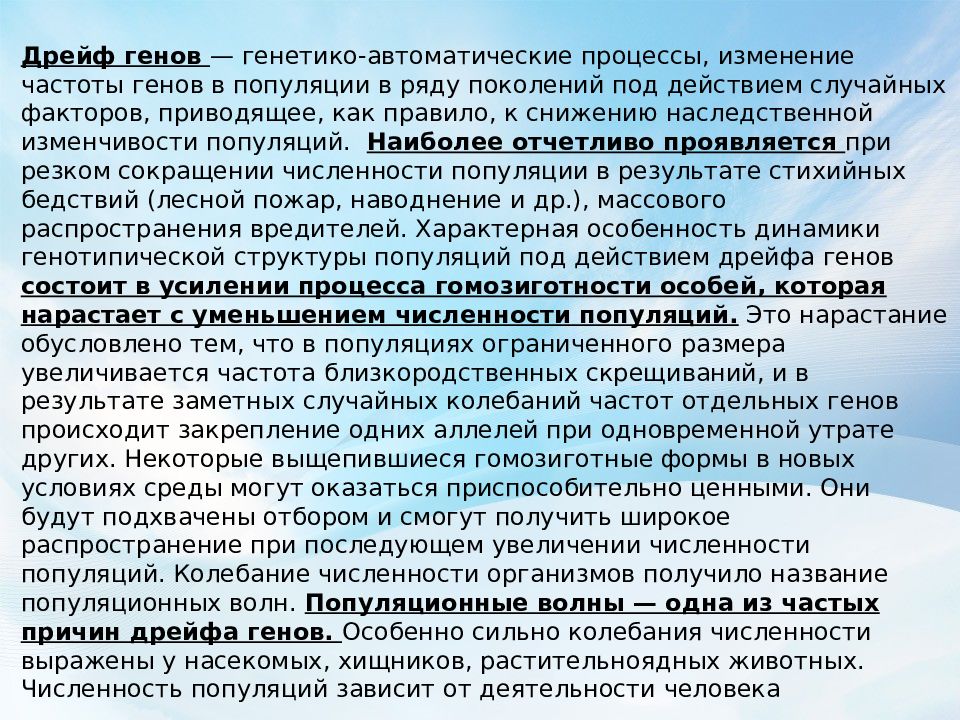 Дрейф генов — генетико-автоматические процессы, изменение частоты генов в популяции в ряду поколений под действием случайных факторов, приводящее, как правило, к снижению наследственной изменчивости популяций. Наиболее отчетливо проявляется при резком сокращении численности популяции в результате стихийных бедствий (лесной пожар, наводнение и др.), массового распространения вредителей. Характерная особенность динамики генотипической структуры популяций под действием дрейфа генов состоит в усилении процесса гомозиготности особей, которая нарастает с уменьшением численности популяций. Это нарастание обусловлено тем, что в популяциях ограниченного размера увеличивается частота близкородственных скрещиваний, и в результате заметных случайных колебаний частот отдельных генов происходит закрепление одних аллелей при одновременной утрате других. Некоторые выщепившиеся гомозиготные формы в новых условиях среды могут оказаться приспособительно ценными. Они будут подхвачены отбором и смогут получить широкое распространение при последующем увеличении численности популяций. Колебание численности организмов получило название популяционных волн. Популяционные волны — одна из частых причин дрейфа генов. Особенно сильно колебания численности выражены у насекомых, хищников, растительноядных животных. Численность популяций зависит от деятельности человека